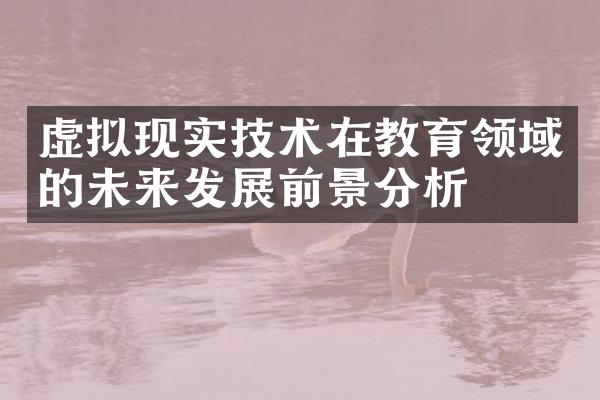 虚拟现实技术在教育领域的未来发展前景分析